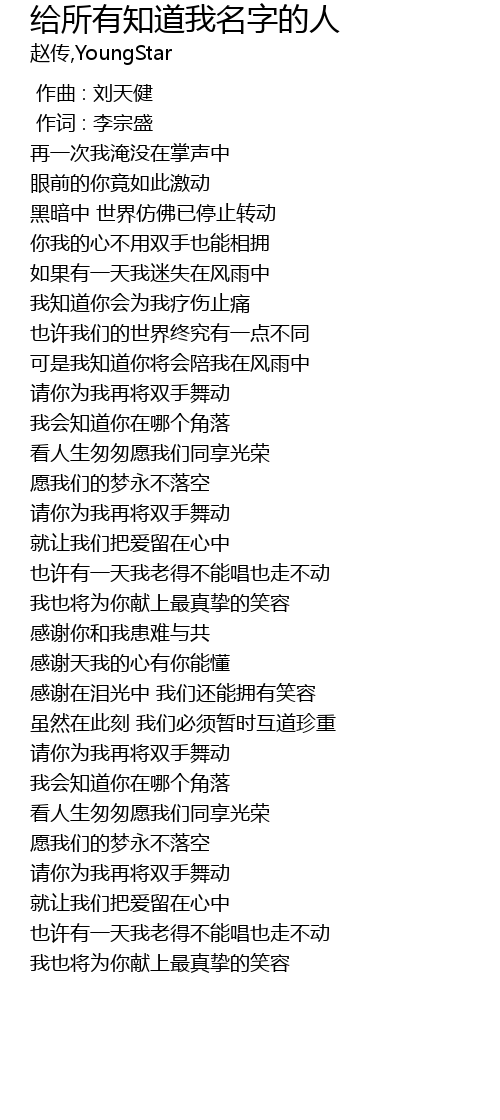 给所有知道我名字的人
赵传,YoungStar

作曲 : 刘天健
作词 : 李宗盛
再一次我淹没在掌声中
眼前的你竟如此激动
黑暗中 世界仿佛已停止转动
你我的心不用双手也能相拥
如果有一天我迷失在风雨中
我知道你会为我疗伤止痛
也许我们的世界终究有一点不同
可是我知道你将会陪我在风雨中
请你为我再将双手舞动
我会知道你在哪个角落
看人生匆匆愿我们同享光荣
愿我们的梦永不落空
请你为我再将双手舞动
就让我们把爱留在心中
也许有一天我老得不能唱也走不动
我也将为你献上最真挚的笑容
感谢你和我患难与共
感谢天我的心有你能懂
感谢在泪光中 我们还能拥有笑容
虽然在此刻 我们必须暂时互道珍重
请你为我再将双手舞动
我会知道你在哪个角落
看人生匆匆愿我们同享光荣
愿我们的梦永不落空
请你为我再将双手舞动
就让我们把爱留在心中
也许有一天我老得不能唱也走不动
我也将为你献上最真挚的笑容